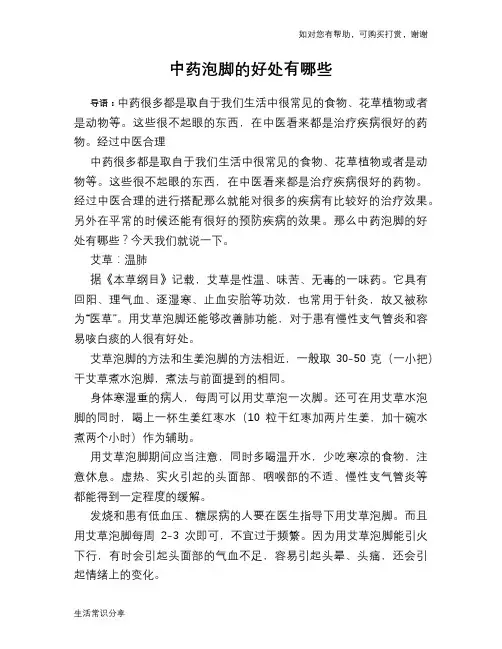 如对您有帮助，可购买打赏，谢谢

中药泡脚的好处有哪些

导语：中药很多都是取自于我们生活中很常见的食物、花草植物或者是动物等。这些很不起眼的东西，在中医看来都是治疗疾病很好的药物。经过中医合理

中药很多都是取自于我们生活中很常见的食物、花草植物或者是动物等。这些很不起眼的东西，在中医看来都是治疗疾病很好的药物。经过中医合理的进行搭配那么就能对很多的疾病有比较好的治疗效果。另外在平常的时候还能有很好的预防疾病的效果。那么中药泡脚的好处有哪些？今天我们就说一下。

艾草：温肺

据《本草纲目》记载，艾草是性温、味苦、无毒的一味药。它具有回阳、理气血、逐湿寒、止血安胎等功效，也常用于针灸，故又被称为"医草"。用艾草泡脚还能够改善肺功能，对于患有慢性支气管炎和容易咳白痰的人很有好处。

艾草泡脚的方法和生姜泡脚的方法相近，一般取 30-50 克（一小把）干艾草煮水泡脚，煮法与前面提到的相同。

身体寒湿重的病人，每周可以用艾草泡一次脚。还可在用艾草水泡脚的同时，喝上一杯生姜红枣水（10 粒干红枣加两片生姜，加十碗水煮两个小时）作为辅助。

用艾草泡脚期间应当注意，同时多喝温开水，少吃寒凉的食物，注意休息。虚热、实火引起的头面部、咽喉部的不适、慢性支气管炎等都能得到一定程度的缓解。

发烧和患有低血压、糖尿病的人要在医生指导下用艾草泡脚。而且用艾草泡脚每周 2-3 次即可，不宜过于频繁。因为用艾草泡脚能引火下行，有时会引起头面部的气血不足，容易引起头晕、头痛，还会引起情绪上的变化。

生活常识分享